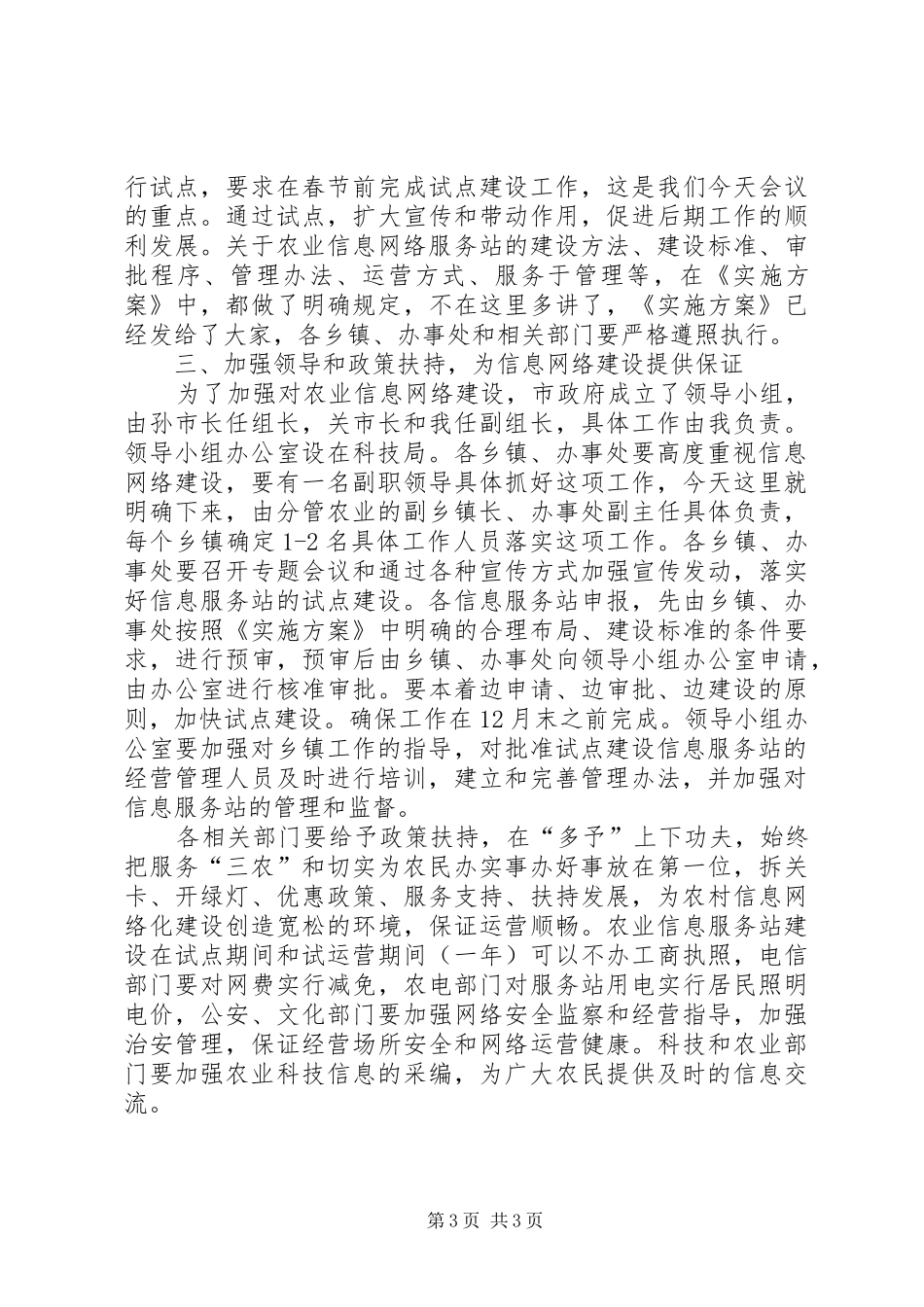 行试点，要求在春节前完成试点建设工作，这是我们今天会议的重点。通过试点，扩大宣传和带动作用，促进后期工作的顺利发展。关于农业信息网络服务站的建设方法、建设标准、审批程序、管理办法、运营方式、服务于管理等，在《实施方案》中，都做了明确规定，不在这里多讲了，《实施方案》已经发给了大家，各乡镇、办事处和相关部门要严格遵照执行。

三、加强领导和政策扶持，为信息网络建设提供保证

为了加强对农业信息网络建设，市政府成立了领导小组，由孙市长任组长，关市长和我任副组长，具体工作由我负责。领导小组办公室设在科技局。各乡镇、办事处要高度重视信息网络建设，要有一名副职领导具体抓好这项工作，今天这里就明确下来，由分管农业的副乡镇长、办事处副主任具体负责，每个乡镇确定1-2名具体工作人员落实这项工作。各乡镇、办事处要召开专题会议和通过各种宣传方式加强宣传发动，落实好信息服务站的试点建设。各信息服务站申报，先由乡镇、办事处按照《实施方案》中明确的合理布局、建设标准的条件要求，进行预审，预审后由乡镇、办事处向领导小组办公室申请，由办公室进行核准审批。要本着边申请、边审批、边建设的原则，加快试点建设。确保工作在12月末之前完成。领导小组办公室要加强对乡镇工作的指导，对批准试点建设信息服务站的经营管理人员及时进行培训，建立和完善管理办法，并加强对信息服务站的管理和监督。

各相关部门要给予政策扶持，在“多予”上下功夫，始终把服务“三农”和切实为农民办实事办好事放在第一位，拆关卡、开绿灯、优惠政策、服务支持、扶持发展，为农村信息网络化建设创造宽松的环境，保证运营顺畅。农业信息服务站建设在试点期间和试运营期间（一年）可以不办工商执照，电信部门要对网费实行减免，农电部门对服务站用电实行居民照明电价，公安、文化部门要加强网络安全监察和经营指导，加强治安管理，保证经营场所安全和网络运营健康。科技和农业部门要加强农业科技信息的采编，为广大农民提供及时的信息交流。

第3页 共3页